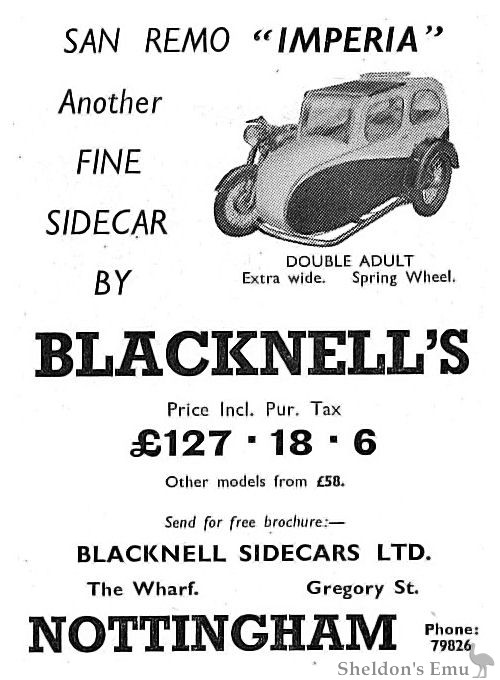 SAN REMO "IMPERIA"

Another FINE SIDECAR BY

DOUBLE ADULT
Extra wide. Spring Wheel.

BLACKNELL'S

Price Incl. Pur. Tax
£127 · 18 · 6
Other models from £58.

Send for free brochure:—
BLACKNELL SIDECARS LTD.
The Wharf. Gregory St.
NOTTINGHAM

Phone: 79826

Sheldon's Emu